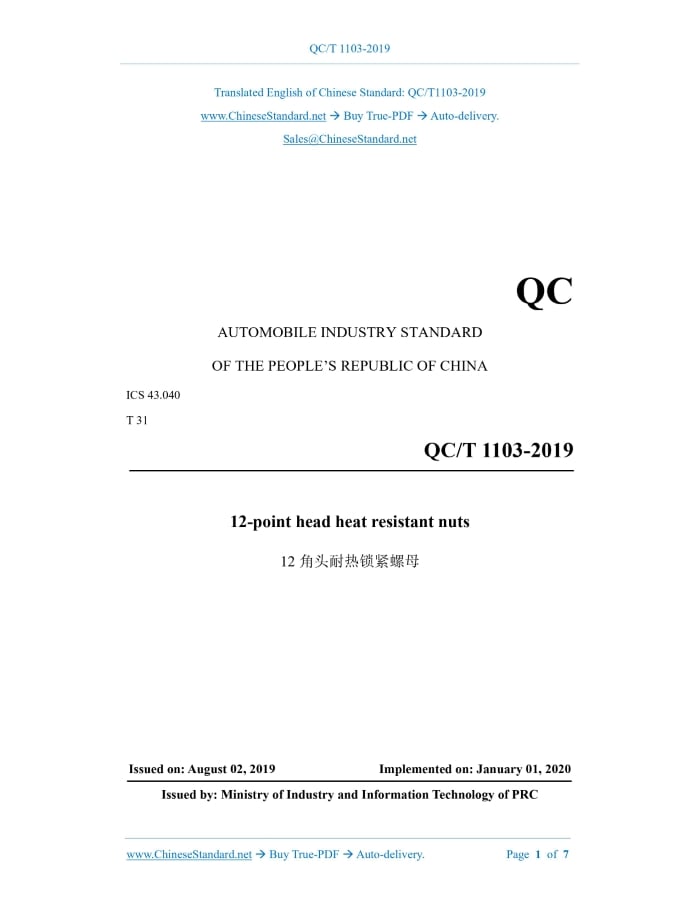 QC/T 1103-2019

Translated English of Chinese Standard: QC/T1103-2019
www.ChineseStandard.net → Buy True-PDF → Auto-delivery.
Sales@ChineseStandard.net

QC

AUTOMOBILE INDUSTRY STANDARD

OF THE PEOPLE'S REPUBLIC OF CHINA

ICS 43.040

T 31

QC/T 1103-2019

12-point head heat resistant nuts

12角头耐热锁紧螺母

Issued on: August 02, 2019 Implemented on: January 01, 2020

Issued by: Ministry of Industry and Information Technology of PRC

www.ChineseStandard.net → Buy True-PDF → Auto-delivery. Page 1 of 7